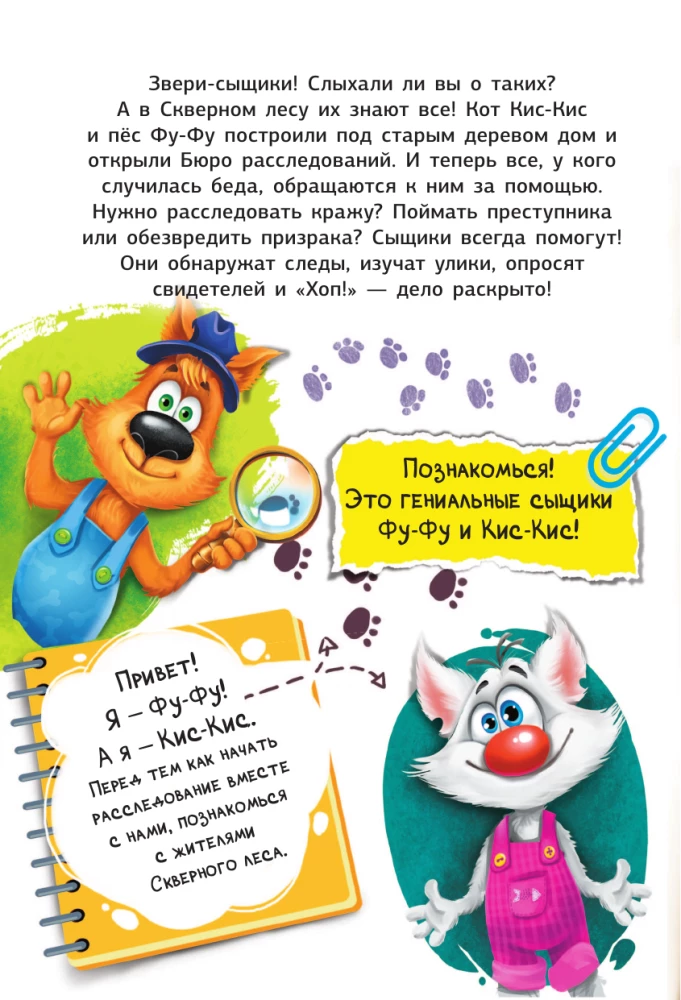 Звери-сыщики! Слыхали ли вы о таких? А в Скверном лесу их знают все! Кот Кис-Кис и пёс Фу-Фу построили под старым деревом дом и открыли Бюро расследований. И теперь все, у кого случилась беда, обращаются к ним за помощью. Нужно расследовать кражу? Поймать преступника или обезвредить призрака? Сыщики всегда помогут! Они обнаружат следы, изучат улики, опросят свидетелей и «Хоп!» — дело раскрыто!

Познакомься! Это гениальные сыщики Фу-Фу и Кис-Кис!

Привет! Я – Фу-Фу! А я – Кис-Кис. Перед тем как начать расследование вместе с нами, познакомься с жителями Скверного леса.